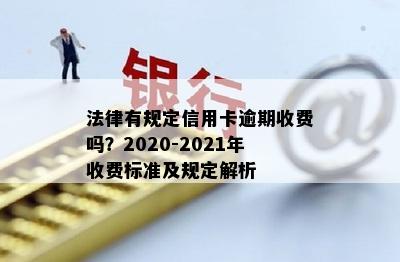 银行

@

法律有规定信用卡逾期收费吗？2020-2021年收费标准及规定解析